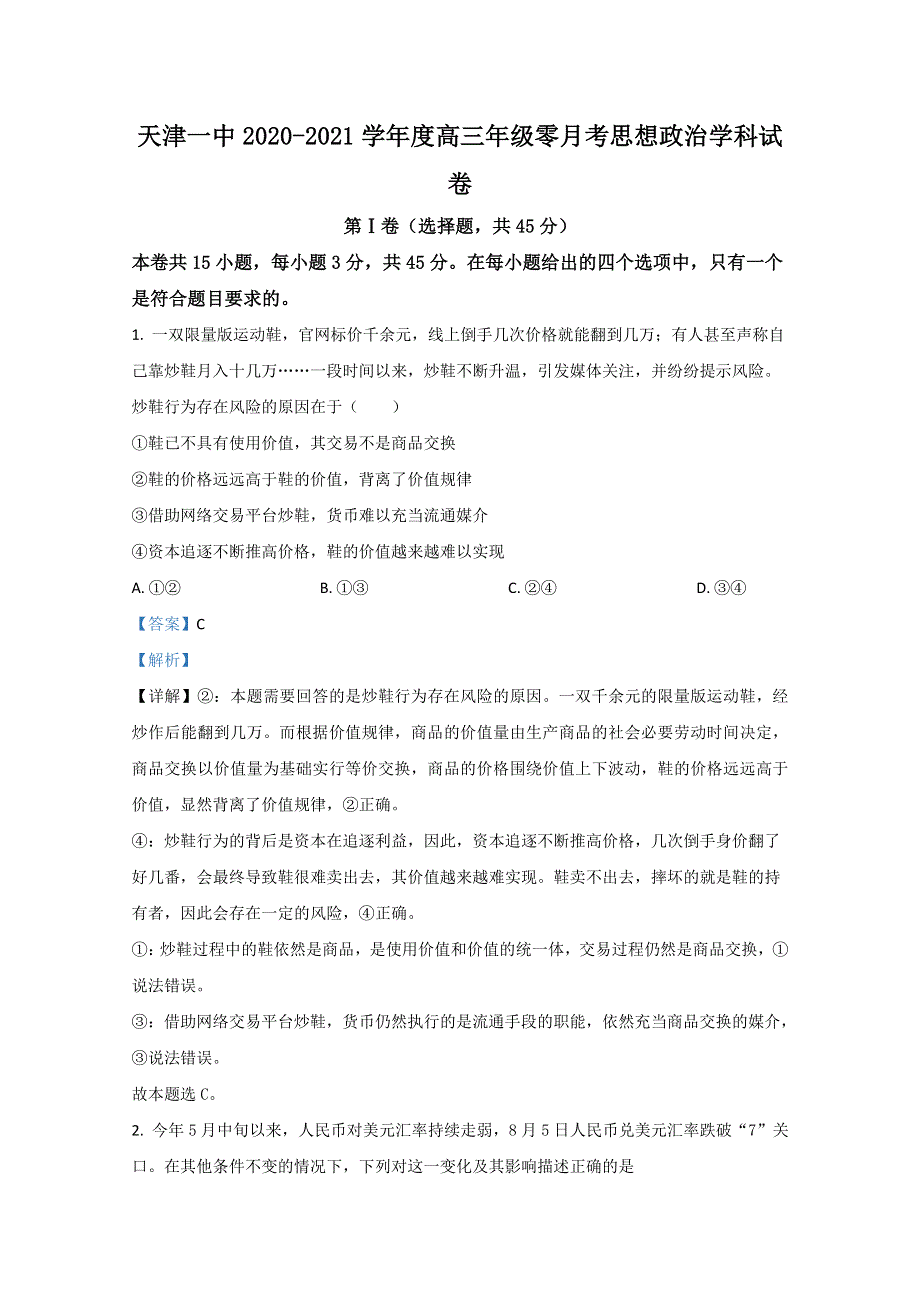 天津一中 2020-2021 学年度高三年级零月考思想政治学科试卷

第 I 卷（选择题，共 45 分）

本卷共 15 小题，每小题 3 分，共 45 分。在每小题给出的四个选项中，只有一个是符合题目要求的。

1. 一双限量版运动鞋，官网标价千余元，线上倒手几次价格就能翻到几万；有人甚至声称自己靠炒鞋月入十几万……一段时间以来，炒鞋不断升温，引发媒体关注，并纷纷提示风险。炒鞋行为存在风险的原因在于（　　）

①鞋已不具有使用价值，其交易不是商品交换

②鞋的价格远远高于鞋的价值，背离了价值规律

③借助网络交易平台炒鞋，货币难以充当流通媒介

④资本追逐不断推高价格，鞋的价值越来越难以实现

A. ①②　　B. ①③　　C. ②④　　D. ③④

【答案】C

【解析】

【详解】②：本题需要回答的是炒鞋行为存在风险的原因。一双千余元的限量版运动鞋，经炒作后能翻到几万。而根据价值规律，商品的价值量由生产商品的社会必要劳动时间决定，商品交换以价值量为基础实行等价交换，商品的价格围绕价值上下波动，鞋的价格远远高于价值，显然背离了价值规律，②正确。

④：炒鞋行为的背后是资本在追逐利益，因此，资本追逐不断推高价格，几次倒手身价翻了好几番，会最终导致鞋很难卖出去，其价值越来越难实现。鞋卖不出去，摔坏的就是鞋的持有者，因此会存在一定的风险，④正确。

①：炒鞋过程中的鞋依然是商品，是使用价值和价值的统一体，交易过程仍然是商品交换，①说法错误。

③：借助网络交易平台炒鞋，货币仍然执行的是流通手段的职能，依然充当商品交换的媒介，③说法错误。

故本题选 C。

2. 今年 5 月中旬以来，人民币对美元汇率持续走弱，8 月 5 日人民币兑美元汇率跌破“7”关口。在其他条件不变的情况下，下列对这一变化及其影响描述正确的是